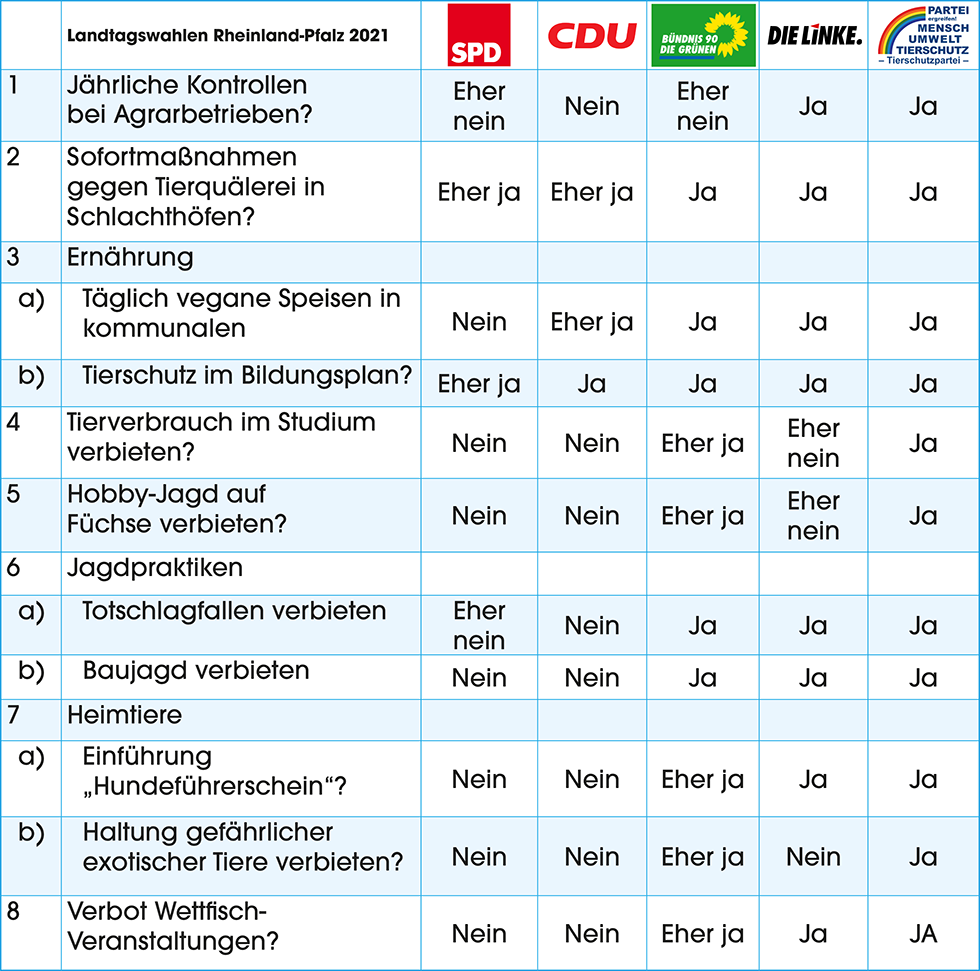 |  | Landtagswahlen Rheinland-Pfalz 2021 | SPD | CDU | BÜNDNIS 90 DIE GRÜNEN | DIE LINKE. | PARTEI ergreifen! MENSCH UMWELT TIERSCHUTZ – Tierschutzpartei – |
|---|---|---|---|---|---|---|
| 1 | Jährliche Kontrollen bei Agrarbetrieben? | Eher nein | Nein | Eher nein | Ja | Ja |
| 2 | Sofortmaßnahmen gegen Tierquälerei in Schlachthöfen? | Eher ja | Eher ja | Ja | Ja | Ja |
| 3 | Ernährung |  |  |  |  |  |
| a) | Täglich vegane Speisen in kommunalen | Nein | Eher ja | Ja | Ja | Ja |
| b) | Tierschutz im Bildungsplan? | Eher ja | Ja | Ja | Ja | Ja |
| 4 | Tierverbrauch im Studium verbieten? | Nein | Nein | Eher ja | Eher nein | Ja |
| 5 | Hobby-Jagd auf Füchse verbieten? | Nein | Nein | Eher ja | Eher nein | Ja |
| 6 | Jagdpraktiken |  |  |  |  |  |
| a) | Totschlagfallen verbieten | Eher nein | Nein | Ja | Ja | Ja |
| b) | Baujagd verbieten | Nein | Nein | Ja | Ja | Ja |
| 7 | Heimtiere |  |  |  |  |  |
| a) | Einführung „Hundeführerschein“? | Nein | Nein | Eher ja | Ja | Ja |
| b) | Haltung gefährlicher exotischer Tiere verbieten? | Nein | Nein | Eher ja | Nein | Ja |
| 8 | Verbot Wettfisch-Veranstaltungen? | Nein | Nein | Eher ja | Ja | JA |